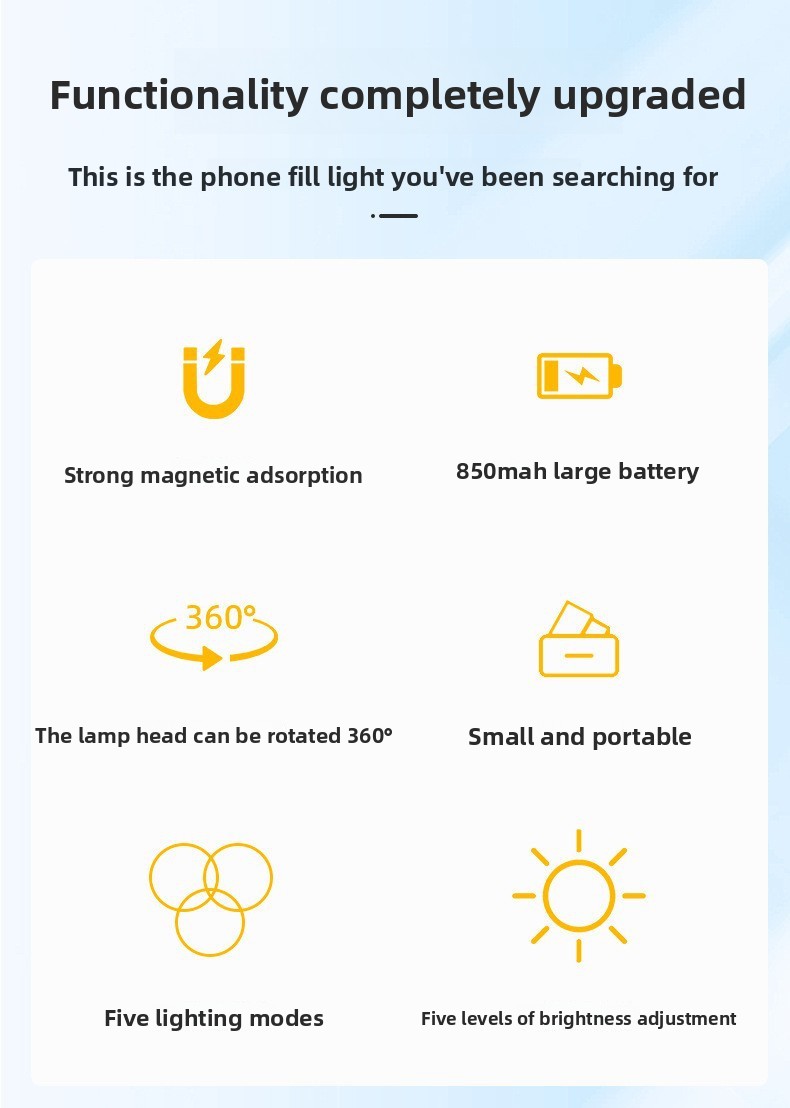 Functionality completely upgraded

This is the phone fill light you've been searching for

Strong magnetic adsorption

850mah large battery

360°

The lamp head can be rotated 360°

Small and portable

Five lighting modes

Five levels of brightness adjustment